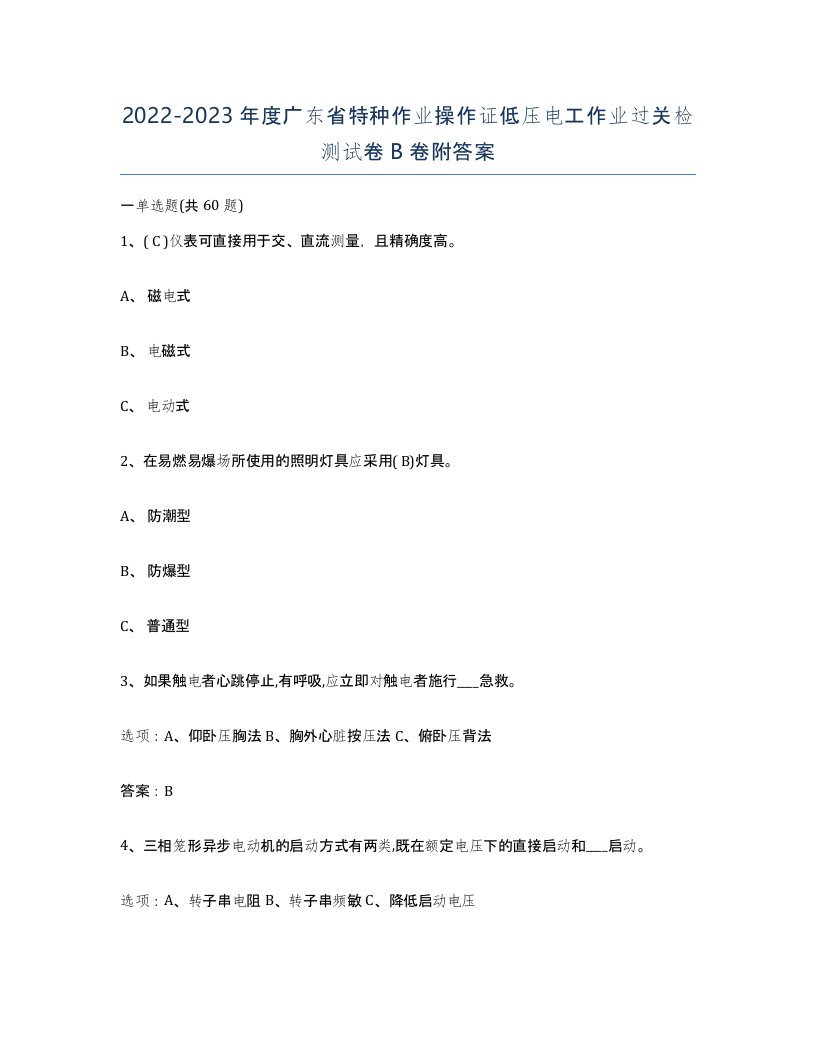 2022-2023年度广东省特种作业操作证低压电工作业过关检测试卷B卷附答案

一单选题(共60题)

1、( C )仪表可直接用于交、直流测量，且精确度高。

A、磁电式

B、电磁式

C、电动式

2、在易燃易爆场所使用的照明灯具应采用( B)灯具。

A、防潮型

B、防爆型

C、普通型

3、如果触电者心跳停止,有呼吸,应立即对触电者施行___急救。

选项：A、仰卧压胸法 B、胸外心脏按压法 C、俯卧压背法

答案：B

4、三相笼形异步电动机的启动方式有两类,既在额定电压下的直接启动和___启动。

选项：A、转子串电阻 B、转子串频敏 C、降低启动电压